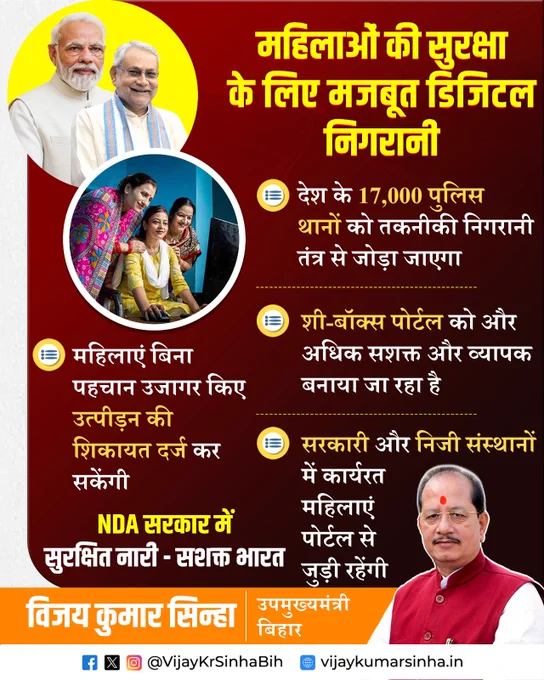 महिलाओं की सुरक्षा के लिए मजबूत डिजिटल निगरानी

देश के 17,000 पुलिस थानों को तकनीकी निगरानी तंत्र से जोड़ा जाएगा

शी-बॉक्स पोर्टल को और अधिक सशक्त और व्यापक बनाया जा रहा है

सरकारी और निजी संस्थानों में कार्यरत महिलाएं पोर्टल से जुड़ी रहेंगी

महिलाएं बिना पहचान उजागर किए उत्पीड़न की शिकायत दर्ज कर सकेंगी

NDA सरकार में
सुरक्षित नारी - सशक्त भारत

विजय कुमार सिन्हा
उपमुख्यमंत्री
बिहार

@VijayKrSinhaBih vijaykumarsinha.in